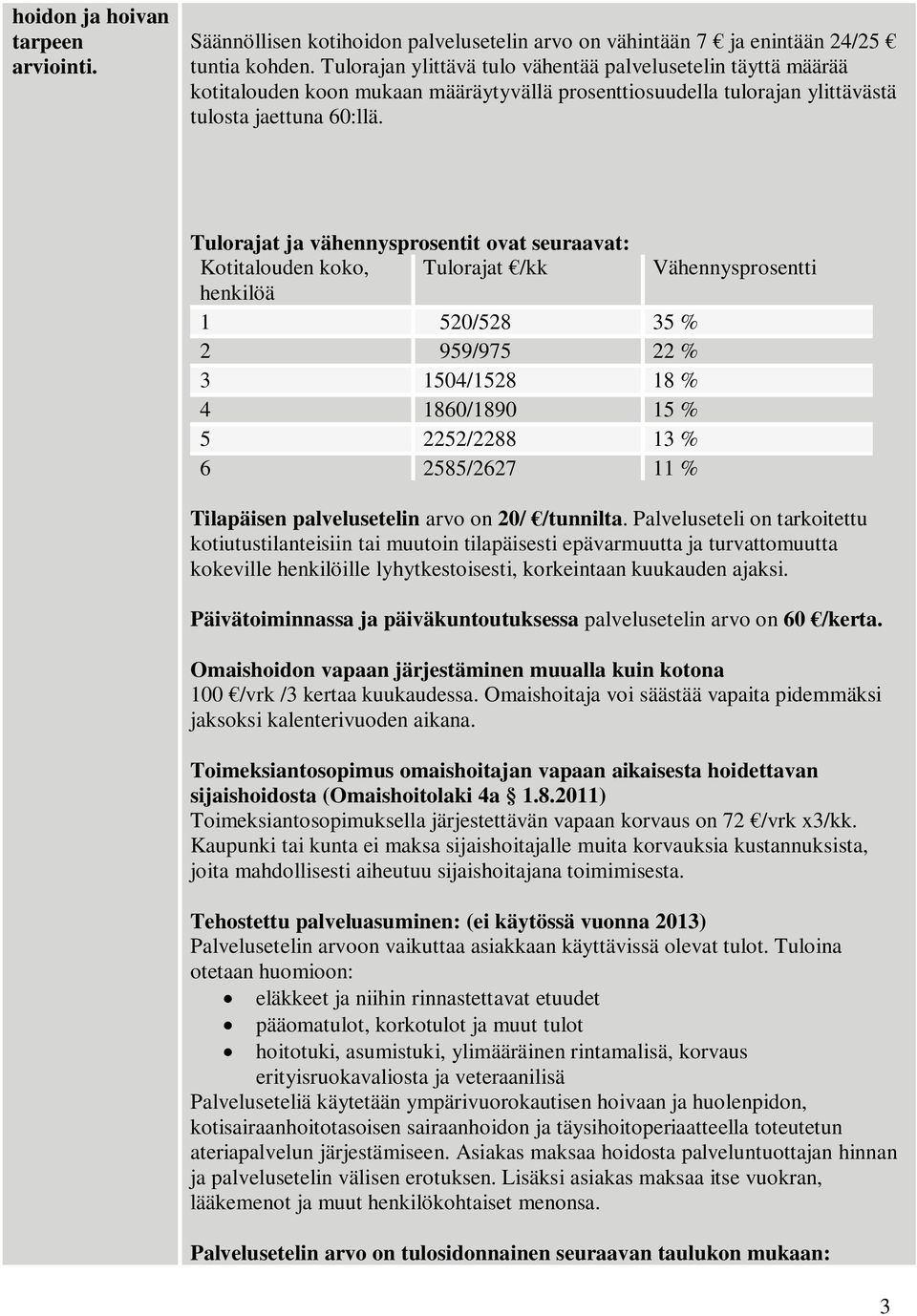 hoidon ja hoivan tarpeen arviointi.

Säännöllisen kotihoidon palvelusetelin arvo on vähintään 7 € ja enintään 24/25 € tuntia kohden. Tulorajan ylittävä tulo vähentää palvelusetelin täyttä määrää kotitalouden koon mukaan määräytyvällä prosenttiosuudella tulorajan ylittävästä tulosta jaettuna 60:llä.

Tulorajat ja vähennysprosentit ovat seuraavat:

| Kotitalouden koko, henkilöä | Tulorajat €/kk | Vähennysprosentti |
|---|---|---|
| 1 | 520/528 | 35 % |
| 2 | 959/975 | 22 % |
| 3 | 1504/1528 | 18 % |
| 4 | 1860/1890 | 15 % |
| 5 | 2252/2288 | 13 % |
| 6 | 2585/2627 | 11 % |

Tilapäisen palvelusetelin arvo on 20/ €/tunnilta. Palveluseteli on tarkoitettu kotiutustilanteisiin tai muutoin tilapäisesti epävarmuutta ja turvattomuutta kokeville henkilöille lyhytkestoisesti, korkeintaan kuukauden ajaksi.

Päivätoiminnassa ja päiväkuntoutuksessa palvelusetelin arvo on 60 €/kerta.

Omaishoidon vapaan järjestäminen muualla kuin kotona
100 €/vrk /3 kertaa kuukaudessa. Omaishoitaja voi säästää vapaita pidemmäksi jaksoksi kalenterivuoden aikana.

Toimeksiantosopimus omaishoitajan vapaan aikaisesta hoidettavan sijaishoidosta (Omaishoitolaki 4a § 1.8.2011)
Toimeksiantosopimuksella järjestettävän vapaan korvaus on 72 €/vrk x3/kk. Kaupunki tai kunta ei maksa sijaishoitajalle muita korvauksia kustannuksista, joita mahdollisesti aiheutuu sijaishoitajana toimimisesta.

Tehostettu palveluasuminen: (ei käytössä vuonna 2013)
Palvelusetelin arvoon vaikuttaa asiakkaan käyttävissä olevat tulot. Tuloina otetaan huomioon:
• eläkkeet ja niihin rinnastettavat etuudet
• pääomatulot, korkotulot ja muut tulot
• hoitotuki, asumistuki, ylimääräinen rintamalisä, korvaus erityisruokavaliosta ja veteraanilisä
Palveluseteliä käytetään ympärivuorokautisen hoivaan ja huolenpidon, kotisairaanhoitotasoisen sairaanhoidon ja täysihoitoperiaatteella toteutetun ateriapalvelun järjestämiseen. Asiakas maksaa hoidosta palveluntuottajan hinnan ja palvelusetelin välisen erotuksen. Lisäksi asiakas maksaa itse vuokran, lääkemenot ja muut henkilökohtaiset menonsa.

Palvelusetelin arvo on tulosidonnainen seuraavan taulukon mukaan:

3